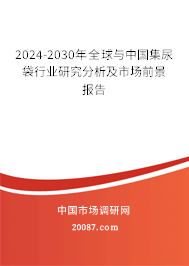 2024-2030年全球与中国集尿袋行业研究分析及市场前景报告

中国市场调研网

20087.com